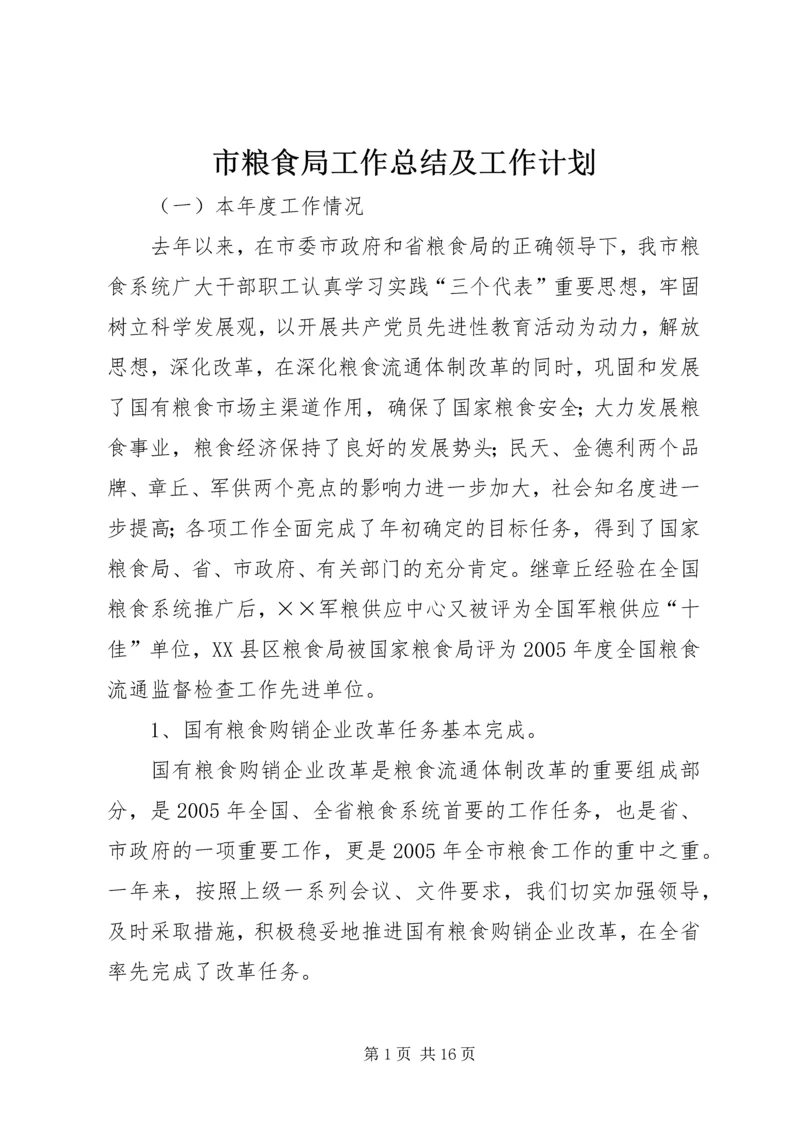 市粮食局工作总结及工作计划

（一）本年度工作情况

去年以来，在市委市政府和省粮食局的正确领导下，我市粮食系统广大干部职工认真学习实践“三个代表”重要思想，牢固树立科学发展观，以开展共产党员先进性教育活动为动力，解放思想，深化改革，在深化粮食流通体制改革的同时，巩固和发展了国有粮食市场主渠道作用，确保了国家粮食安全；大力发展粮食事业，粮食经济保持了良好的发展势头；民天、金德利两个品牌、章丘、军供两个亮点的影响力进一步加大，社会知名度进一步提高；各项工作全面完成了年初确定的目标任务，得到了国家粮食局、省、市政府、有关部门的充分肯定。继章丘经验在全国粮食系统推广后，××军粮供应中心又被评为全国军粮供应“十佳”单位，XX县区粮食局被国家粮食局评为2005年度全国粮食流通监督检查工作先进单位。

1、国有粮食购销企业改革任务基本完成。

国有粮食购销企业改革是粮食流通体制改革的重要组成部分，是2005年全国、全省粮食系统首要的工作任务，也是省、市政府的一项重要工作，更是2005年全市粮食工作的重中之重。一年来，按照上级一系列会议、文件要求，我们切实加强领导，及时采取措施，积极稳妥地推进国有粮食购销企业改革，在全省率先完成了改革任务。

第1页 共16页